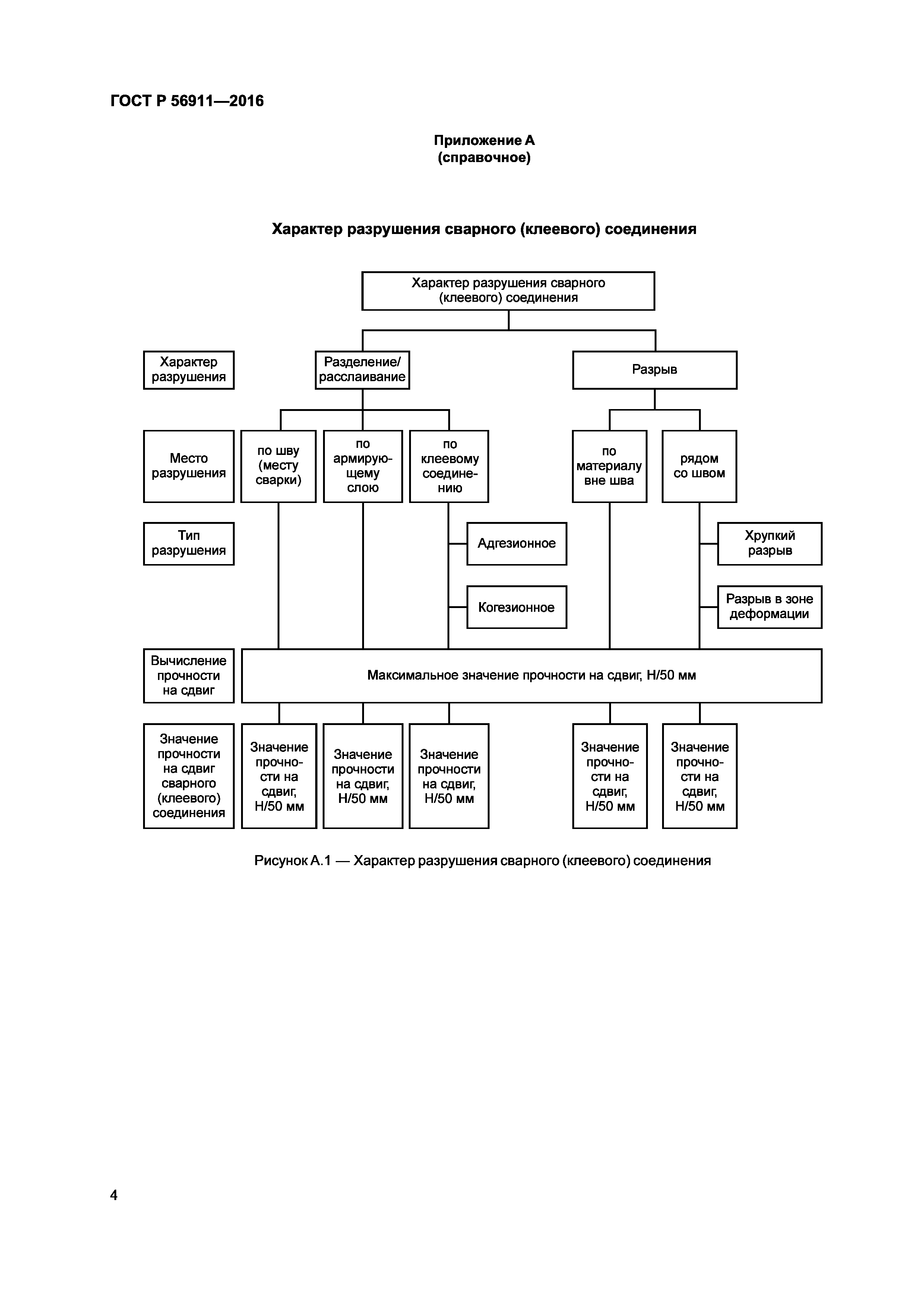 ГОСТ Р 56911—2016

Приложение А
(справочное)

Характер разрушения сварного (клеевого) соединения

Характер разрушения сварного (клеевого) соединения

Характер разрушения

Разделение/ расслаивание

Разрыв

Место разрушения

по шву (месту сварки)

по армирующему слою

по клеевому соединению

по материалу вне шва

рядом со швом

Тип разрушения

Адгезионное

Когезионное

Хрупкий разрыв

Разрыв в зоне деформации

Вычисление прочности на сдвиг

Максимальное значение прочности на сдвиг, Н/50 мм

Значение прочности на сдвиг сварного (клеевого) соединения

Значение прочности на сдвиг, Н/50 мм

Значение прочности на сдвиг, Н/50 мм

Значение прочности на сдвиг, Н/50 мм

Значение прочности на сдвиг, Н/50 мм

Значение прочности на сдвиг, Н/50 мм

Рисунок А.1 — Характер разрушения сварного (клеевого) соединения

4